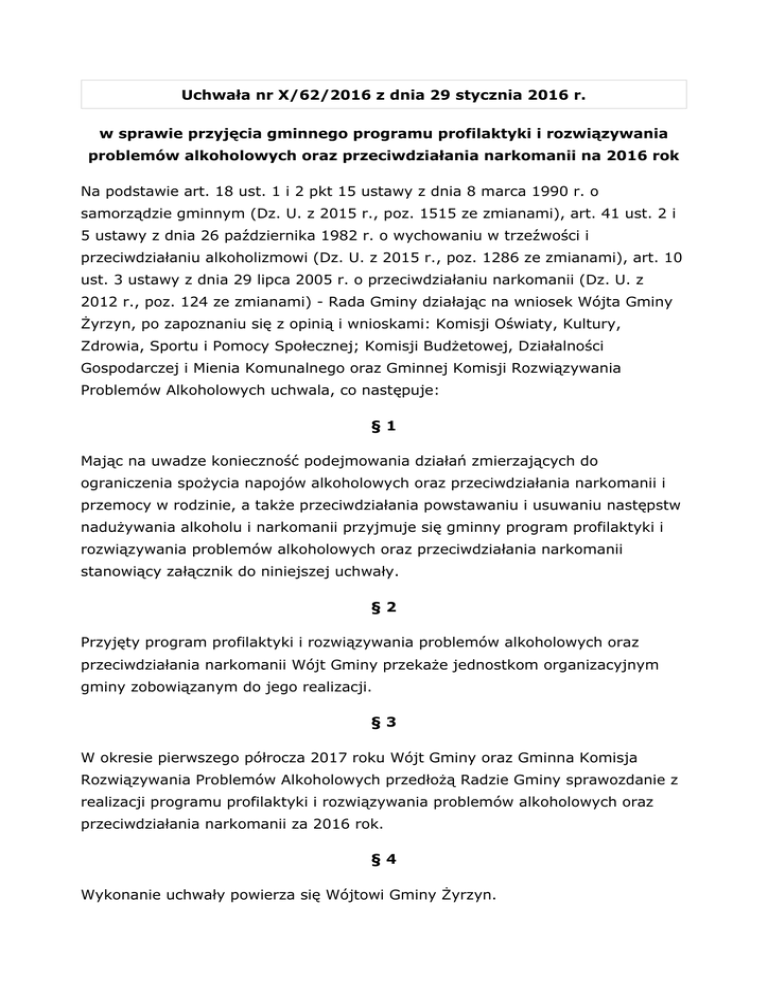 Uchwała nr X/62/2016 z dnia 29 stycznia 2016 r.

w sprawie przyjęcia gminnego programu profilaktyki i rozwiązywania problemów alkoholowych oraz przeciwdziałania narkomanii na 2016 rok

Na podstawie art. 18 ust. 1 i 2 pkt 15 ustawy z dnia 8 marca 1990 r. o samorządzie gminnym (Dz. U. z 2015 r., poz. 1515 ze zmianami), art. 41 ust. 2 i 5 ustawy z dnia 26 października 1982 r. o wychowaniu w trzeźwości i przeciwdziałaniu alkoholizmowi (Dz. U. z 2015 r., poz. 1286 ze zmianami), art. 10 ust. 3 ustawy z dnia 29 lipca 2005 r. o przeciwdziałaniu narkomanii (Dz. U. z 2012 r., poz. 124 ze zmianami) - Rada Gminy działając na wniosek Wójta Gminy Żyrzyn, po zapoznaniu się z opinią i wnioskami: Komisji Oświaty, Kultury, Zdrowia, Sportu i Pomocy Społecznej; Komisji Budżetowej, Działalności Gospodarczej i Mienia Komunalnego oraz Gminnej Komisji Rozwiązywania Problemów Alkoholowych uchwala, co następuje:

§ 1

Mając na uwadze konieczność podejmowania działań zmierzających do ograniczenia spożycia napojów alkoholowych oraz przeciwdziałania narkomanii i przemocy w rodzinie, a także przeciwdziałania powstawaniu i usuwaniu następstw nadużywania alkoholu i narkomanii przyjmuje się gminny program profilaktyki i rozwiązywania problemów alkoholowych oraz przeciwdziałania narkomanii stanowiący załącznik do niniejszej uchwały.

§ 2

Przyjęty program profilaktyki i rozwiązywania problemów alkoholowych oraz przeciwdziałania narkomanii Wójt Gminy przekaże jednostkom organizacyjnym gminy zobowiązanym do jego realizacji.

§ 3

W okresie pierwszego półrocza 2017 roku Wójt Gminy oraz Gminna Komisja Rozwiązywania Problemów Alkoholowych przedłożą Radzie Gminy sprawozdanie z realizacji programu profilaktyki i rozwiązywania problemów alkoholowych oraz przeciwdziałania narkomanii za 2016 rok.

§ 4

Wykonanie uchwały powierza się Wójtowi Gminy Żyrzyn.